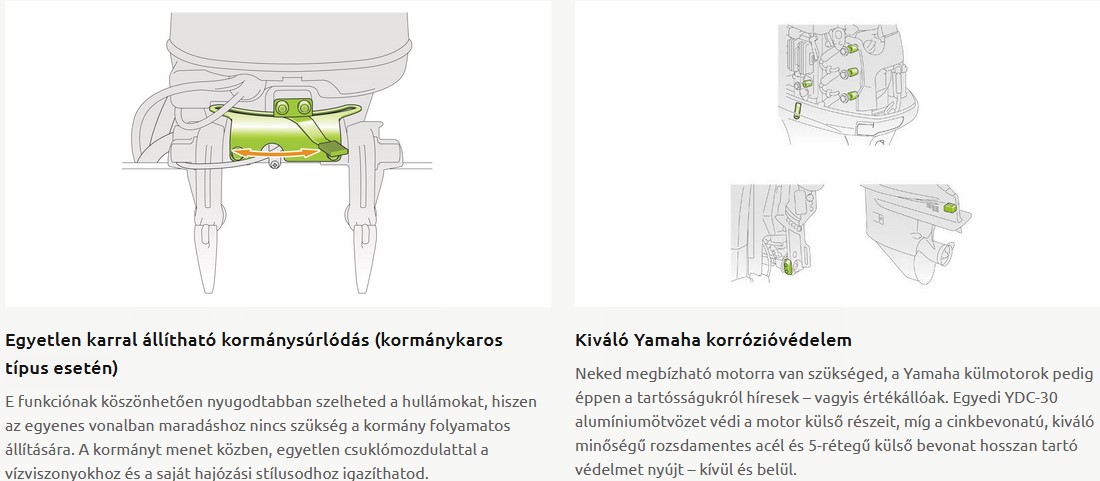 Egyetlen karral állítható kormánysúrlódás (kormánykaros típus esetén)

E funkciónak köszönhetően nyugodtabban szelheted a hullámokat, hiszen az egyenes vonalban maradáshoz nincs szükség a kormány folyamatos állítására. A kormányt menet közben, egyetlen csuklómozdulattal a vízviszonyokhoz és a saját hajózási stílusodhoz igazíthatod.

Kiváló Yamaha korrózióvédelem

Neked megbízható motorra van szükséged, a Yamaha külmotorok pedig éppen a tartósságukról híresek – vagyis értékállóak. Egyedi YDC-30 alumíniumötvözet védi a motor külső részeit, míg a cinkbevonatú, kiváló minőségű rozsdamentes acél és 5-rétegű külső bevonat hosszan tartó védelmet nyújt – kívül és belül.